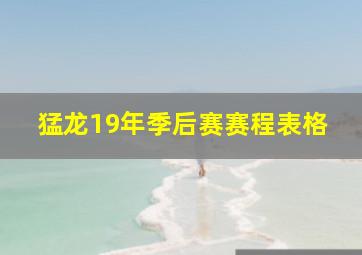 猛龙19年季后赛赛程表格